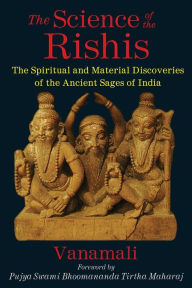 The Science of the Rishis

The Spiritual and Material Discoveries of the Ancient Sages of India

Vanamali

Foreword by
Pujya Swami Bhoomananda Tirtha Maharaj